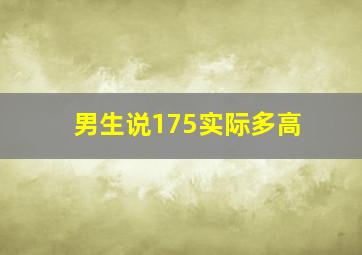 男生说175实际多高